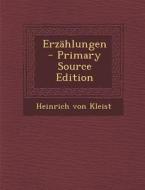 Erzählungen - Primary Source Edition

Heinrich von Kleist